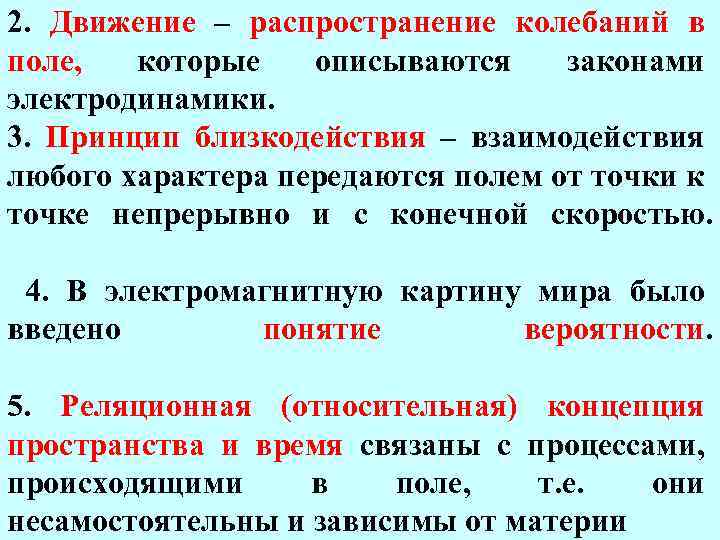 2. Движение – распространение колебаний в поле, которые описываются законами электродинамики.
3. Принцип близкодействия – взаимодействия любого характера передаются полем от точки к точке непрерывно и с конечной скоростью.

4. В электромагнитную картину мира было введено понятие вероятности.

5. Реляционная (относительная) концепция пространства и время связаны с процессами, происходящими в поле, т.е. они несамостоятельны и зависимы от материи